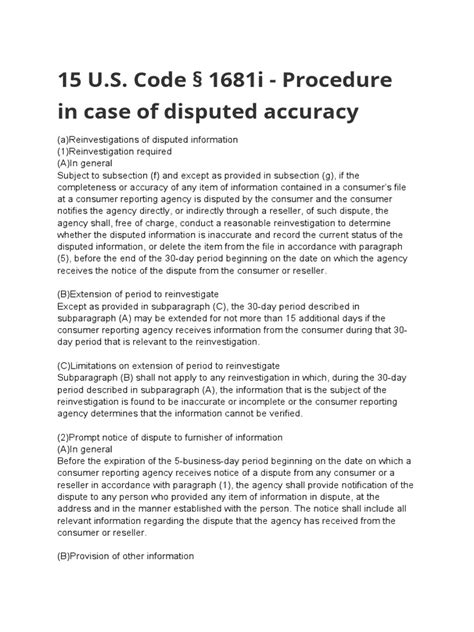 15 U.S. Code § 1681i - Procedure in case of disputed accuracy

(a)Reinvestigations of disputed information
(1)Reinvestigation required
(A)In general
Subject to subsection (f) and except as provided in subsection (g), if the completeness or accuracy of any item of information contained in a consumer's file at a consumer reporting agency is disputed by the consumer and the consumer notifies the agency directly, or indirectly through a reseller, of such dispute, the agency shall, free of charge, conduct a reasonable reinvestigation to determine whether the disputed information is inaccurate and record the current status of the disputed information, or delete the item from the file in accordance with paragraph (5), before the end of the 30-day period beginning on the date on which the agency receives the notice of the dispute from the consumer or reseller.

(B)Extension of period to reinvestigate
Except as provided in subparagraph (C), the 30-day period described in subparagraph (A) may be extended for not more than 15 additional days if the consumer reporting agency receives information from the consumer during that 30-day period that is relevant to the reinvestigation.

(C)Limitations on extension of period to reinvestigate
Subparagraph (B) shall not apply to any reinvestigation in which, during the 30-day period described in subparagraph (A), the information that is the subject of the reinvestigation is found to be inaccurate or incomplete or the consumer reporting agency determines that the information cannot be verified.

(2)Prompt notice of dispute to furnisher of information
(A)In general
Before the expiration of the 5-business-day period beginning on the date on which a consumer reporting agency receives notice of a dispute from any consumer or a reseller in accordance with paragraph (1), the agency shall provide notification of the dispute to any person who provided any item of information in dispute, at the address and in the manner established with the person. The notice shall include all relevant information regarding the dispute that the agency has received from the consumer or reseller.

(B)Provision of other information